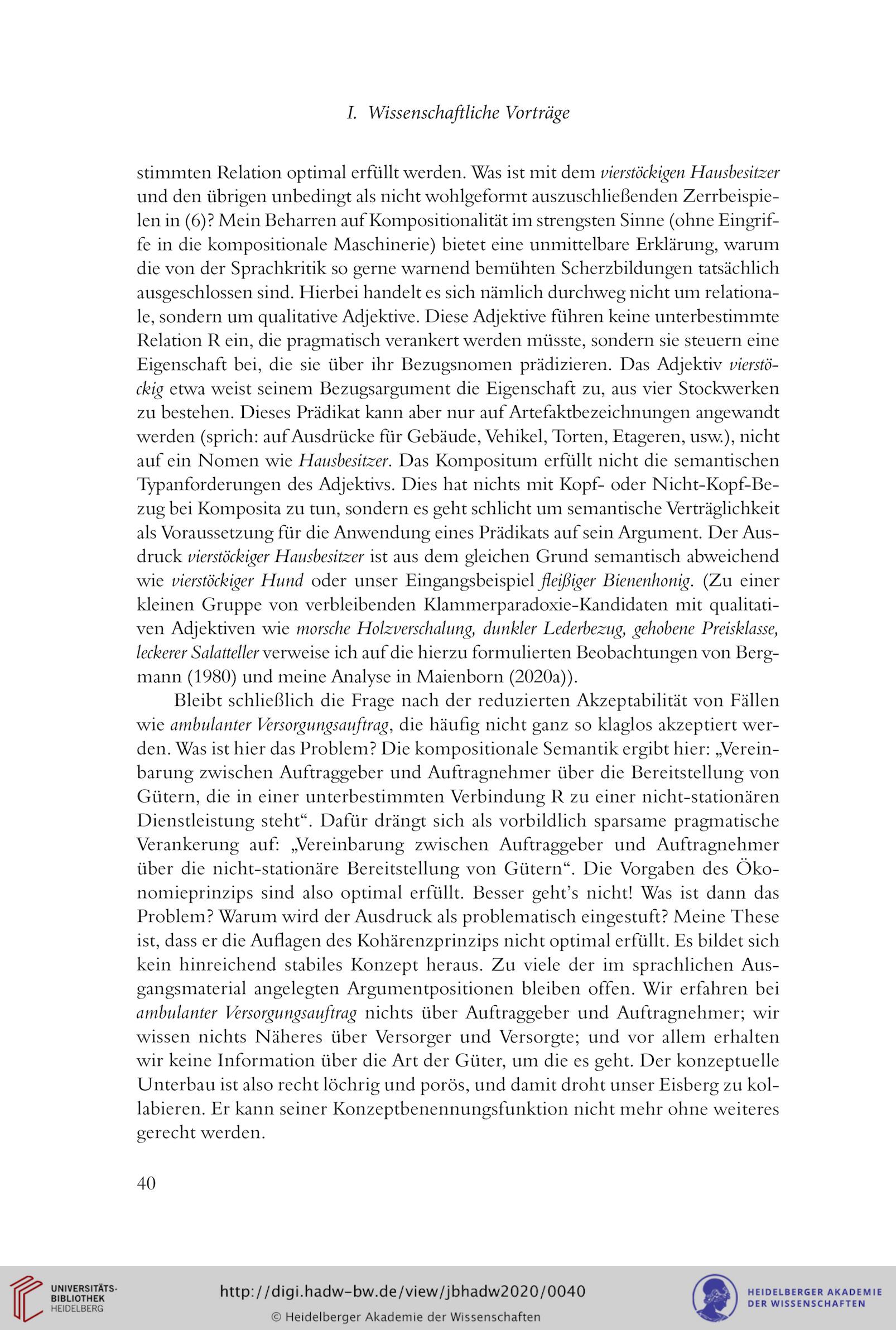 I. Wissenschaftliche Vorträge

stimmten Relation optimal erfüllt werden. Was ist mit dem vierstöckigen Hausbesitzer und den übrigen unbedingt als nicht wohlgeformt auszuschließenden Zerrbeispielen in (6)? Mein Beharren auf Kompositionalität im strengsten Sinne (ohne Eingriffe in die kompositionale Maschinerie) bietet eine unmittelbare Erklärung, warum die von der Sprachkritik so gerne warnend bemühten Scherzbildungen tatsächlich ausgeschlossen sind. Hierbei handelt es sich nämlich durchweg nicht um relationale, sondern um qualitative Adjektive. Diese Adjektive führen keine unterbestimmte Relation R ein, die pragmatisch verankert werden müsste, sondern sie steuern eine Eigenschaft bei, die sie über ihr Bezugsnomen prädizieren. Das Adjektiv vierstöckig etwa weist seinem Bezugsargument die Eigenschaft zu, aus vier Stockwerken zu bestehen. Dieses Prädikat kann aber nur auf Artefaktbezeichnungen angewandt werden (sprich: auf Ausdrücke für Gebäude, Vehikel, Torten, Etageren, usw.), nicht auf ein Nomen wie Hausbesitzer. Das Kompositum erfüllt nicht die semantischen Typanforderungen des Adjektivs. Dies hat nichts mit Kopf- oder Nicht-Kopf-Bezug bei Komposita zu tun, sondern es geht schlicht um semantische Verträglichkeit als Voraussetzung für die Anwendung eines Prädikats auf sein Argument. Der Ausdruck vierstöckiger Hausbesitzer ist aus dem gleichen Grund semantisch abweichend wie vierstöckiger Hund oder unser Eingangsbeispiel fleißiger Bienenhonig. (Zu einer kleinen Gruppe von verbleibenden Klammerparadoxie-Kandidaten mit qualitativen Adjektiven wie morsche Holzverschalung, dunkler Lederbezug, gehobene Preisklasse, leckerer Salatteller verweise ich auf die hierzu formulierten Beobachtungen von Bergmann (1980) und meine Analyse in Maienborn (2020a)).

Bleibt schließlich die Frage nach der reduzierten Akzeptabilität von Fällen wie ambulanter Versorgungsauftrag, die häufig nicht ganz so klaglos akzeptiert werden. Was ist hier das Problem? Die kompositionale Semantik ergibt hier: „Vereinbarung zwischen Auftraggeber und Auftragnehmer über die Bereitstellung von Gütern, die in einer unterbestimmten Verbindung R zu einer nicht-stationären Dienstleistung steht“. Dafür drängt sich als vorbildlich sparsame pragmatische Verankerung auf: „Vereinbarung zwischen Auftraggeber und Auftragnehmer über die nicht-stationäre Bereitstellung von Gütern“. Die Vorgaben des Ökonomieprinzips sind also optimal erfüllt. Besser geht’s nicht! Was ist dann das Problem? Warum wird der Ausdruck als problematisch eingestuft? Meine These ist, dass er die Auflagen des Kohärenzprinzips nicht optimal erfüllt. Es bildet sich kein hinreichend stabiles Konzept heraus. Zu viele der im sprachlichen Ausgangsmaterial angelegten Argumentpositionen bleiben offen. Wir erfahren bei ambulanter Versorgungsauftrag nichts über Auftraggeber und Auftragnehmer; wir wissen nichts Näheres über Versorger und Versorgte; und vor allem erhalten wir keine Information über die Art der Güter, um die es geht. Der konzeptuelle Unterbau ist also recht löchrig und porös, und damit droht unser Eisberg zu kollabieren. Er kann seiner Konzeptbenennungsfunktion nicht mehr ohne weiteres gerecht werden.

40

UNIVERSITÄTS-BIBLIOTHEK HEIDELBERG

http://digi.hadw-bw.de/view/jbhadw2020/0040
© Heidelberger Akademie der Wissenschaften

HEIDELBERGER AKADEMIE DER WISSENSCHAFTEN